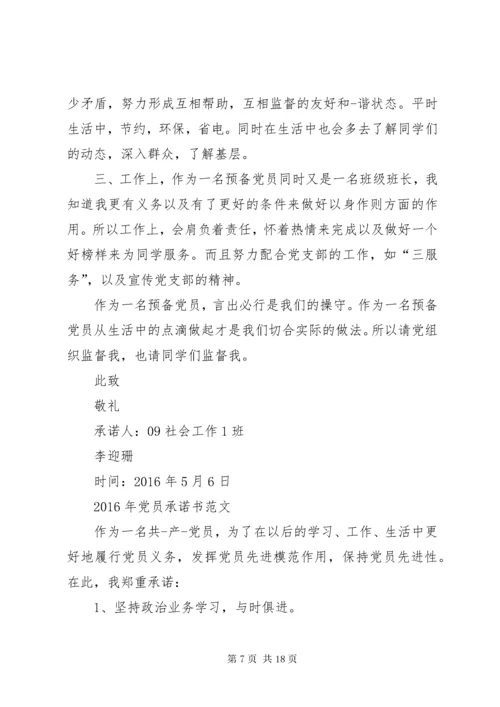 少矛盾，努力形成互相帮助，互相监督的友好和-谐状态。平时生活中，节约，环保，省电。同时在生活中也会多去了解同学们的动态，深入群众，了解基层。

三、工作上，作为一名预备党员同时又是一名班级班长，我知道我更有义务以及有了更好的条件来做好以身作则方面的作用。所以工作上，会肩负着责任，怀着热情来完成以及做好一个好榜样来为同学服务。而且努力配合党支部的工作，如“三服务”，以及宣传党支部的精神。

作为一名预备党员，言出必行是我们的操守。作为一名预备党员从生活中的点滴做起才是我们切合实际的做法。所以请党组织监督我，也请同学们监督我。

此致

敬礼

承诺人：09 社会工作 1 班

李迎珊

时间：2016 年 5 月 6 日

2016 年党员承诺书范文

作为一名共-产-党员，为了在以后的学习、工作、生活中更好地履行党员义务，发挥党员先进模范作用，保持党员先进性。在此，我郑重承诺：

1、坚持政治业务学习，与时俱进。

第 7 页 共 18 页